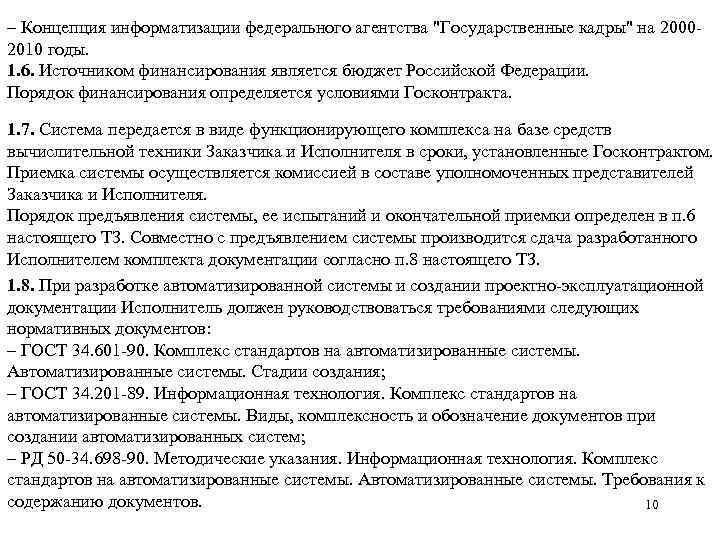 – Концепция информатизации федерального агентства "Государственные кадры" на 2000-2010 годы.
1.6. Источником финансирования является бюджет Российской Федерации. Порядок финансирования определяется условиями Госконтракта.

1.7. Система передается в виде функционирующего комплекса на базе средств вычислительной техники Заказчика и Исполнителя в сроки, установленные Госконтрактом. Приемка системы осуществляется комиссией в составе уполномоченных представителей Заказчика и Исполнителя.
Порядок предъявления системы, ее испытаний и окончательной приемки определен в п.6 настоящего ТЗ. Совместно с предъявлением системы производится сдача разработанного Исполнителем комплекта документации согласно п.8 настоящего ТЗ.
1.8. При разработке автоматизированной системы и создании проектно-эксплуатационной документации Исполнитель должен руководствоваться требованиями следующих нормативных документов:
– ГОСТ 34.601-90. Комплекс стандартов на автоматизированные системы. Автоматизированные системы. Стадии создания;
– ГОСТ 34.201-89. Информационная технология. Комплекс стандартов на автоматизированные системы. Виды, комплексность и обозначение документов при создании автоматизированных систем;
– РД 50-34.698-90. Методические указания. Информационная технология. Комплекс стандартов на автоматизированные системы. Автоматизированные системы. Требования к содержанию документов.
10